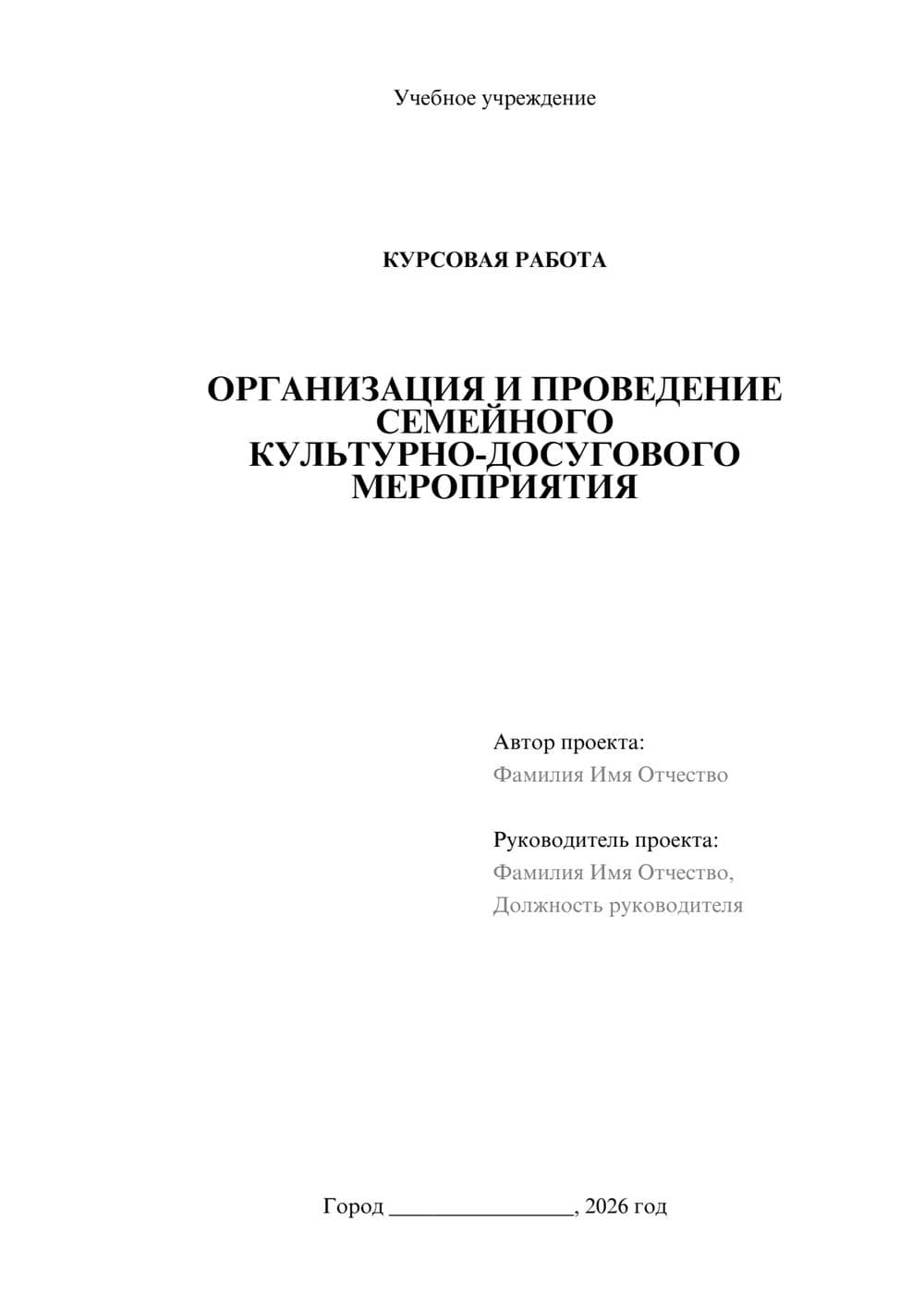 Учебное учреждение

КУРСОВАЯ РАБОТА

ОРГАНИЗАЦИЯ И ПРОВЕДЕНИЕ СЕМЕЙНОГО КУЛЬТУРНО-ДОСУГОВОГО МЕРОПРИЯТИЯ

Автор проекта:
Фамилия Имя Отчество

Руководитель проекта:
Фамилия Имя Отчество,
Должность руководителя

Город ________________, 2026 год